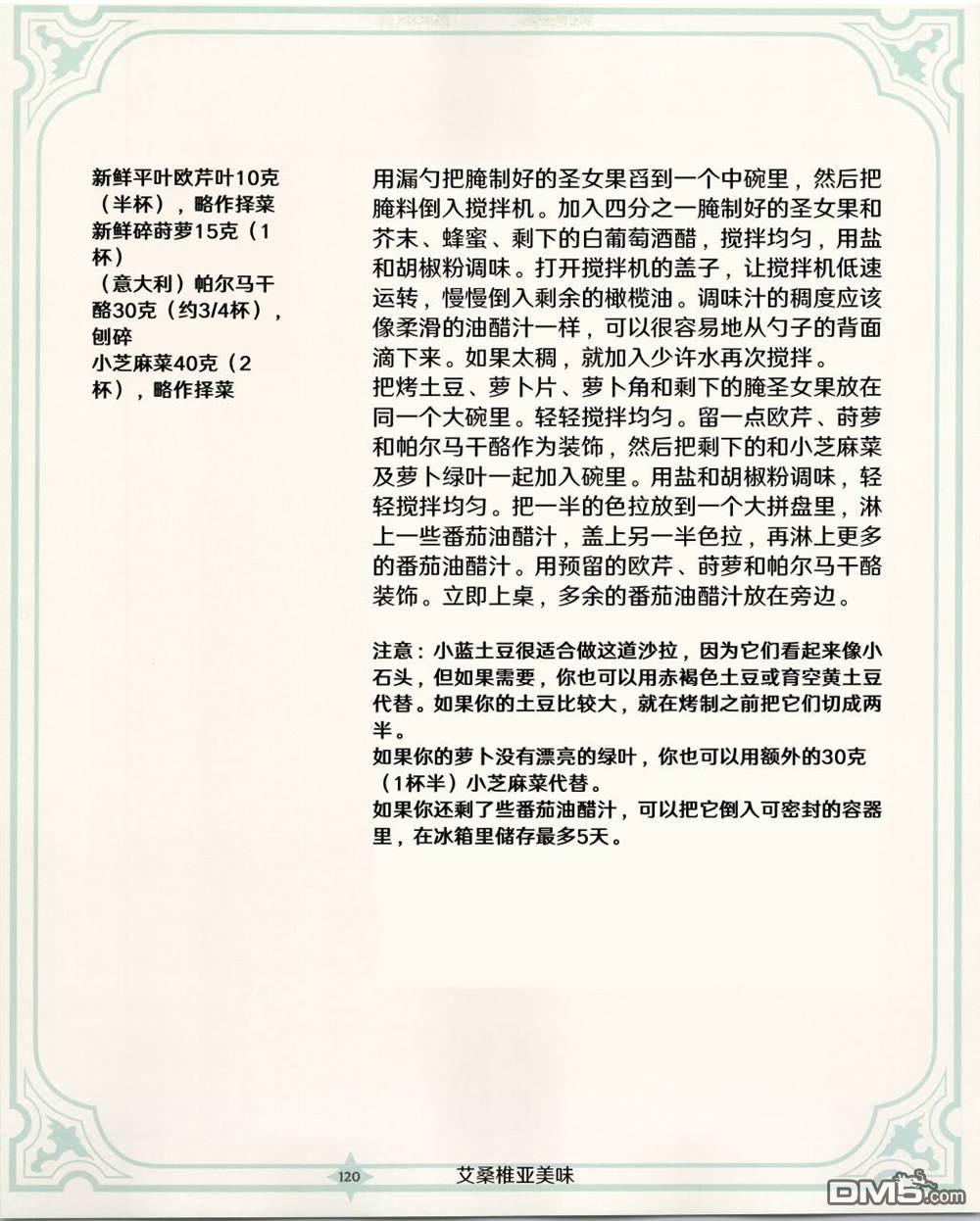 新鲜平叶欧芹叶10克（半杯），略作择菜
新鲜碎莳萝15克（1杯）
（意大利）帕尔马干酪30克（约3/4杯），刨碎
小芝麻菜40克（2杯），略作择菜

用漏勺把腌制好的圣女果舀到一个中碗里，然后把腌料倒入搅拌机。加入四分之一腌制好的圣女果和芥末、蜂蜜、剩下的白葡萄酒醋，搅拌均匀，用盐和胡椒粉调味。打开搅拌机的盖子，让搅拌机低速运转，慢慢倒入剩余的橄榄油。调味汁的稠度应该像柔滑的油醋汁一样，可以很容易地从勺子的背面滴下来。如果太稠，就加入少许水再次搅拌。
把烤土豆、萝卜片、萝卜角和剩下的腌圣女果放在同一个大碗里。轻轻搅拌均匀。留一点欧芹、莳萝和帕尔马干酪作为装饰，然后把剩下的和小芝麻菜及萝卜绿叶一起加入碗里。用盐和胡椒粉调味，轻轻搅拌均匀。把一半的色拉放到一个大拼盘里，淋上一些番茄油醋汁，盖上另一半色拉，再淋上更多的番茄油醋汁。用预留的欧芹、莳萝和帕尔马干酪装饰。立即上桌，多余的番茄油醋汁放在旁边。

注意：小蓝土豆很适合做这道沙拉，因为它们看起来像小石头，但如果需要，你也可以用赤褐色土豆或育空黄土豆代替。如果你的土豆比较大，就在烤制之前把它们切成两半。
如果你的萝卜没有漂亮的绿叶，你也可以用额外的30克（1杯半）小芝麻菜代替。
如果你还剩了些番茄油醋汁，可以把它倒入可密封的容器里，在冰箱里储存最多5天。

120 艾桑椎亚美味

DM5.com